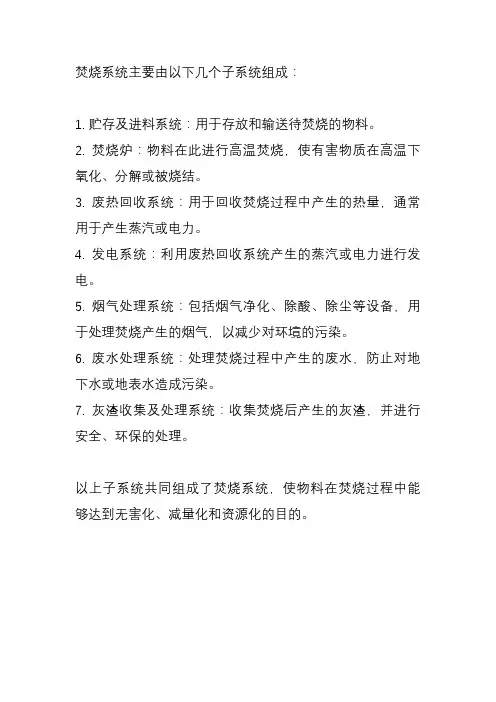 焚烧系统主要由以下几个子系统组成：

1. 贮存及进料系统：用于存放和输送待焚烧的物料。
2. 焚烧炉：物料在此进行高温焚烧，使有害物质在高温下氧化、分解或被烧结。
3. 废热回收系统：用于回收焚烧过程中产生的热量，通常用于产生蒸汽或电力。
4. 发电系统：利用废热回收系统产生的蒸汽或电力进行发电。
5. 烟气处理系统：包括烟气净化、除酸、除尘等设备，用于处理焚烧产生的烟气，以减少对环境的污染。
6. 废水处理系统：处理焚烧过程中产生的废水，防止对地下水或地表水造成污染。
7. 灰渣收集及处理系统：收集焚烧后产生的灰渣，并进行安全、环保的处理。

以上子系统共同组成了焚烧系统，使物料在焚烧过程中能够达到无害化、减量化和资源化的目的。